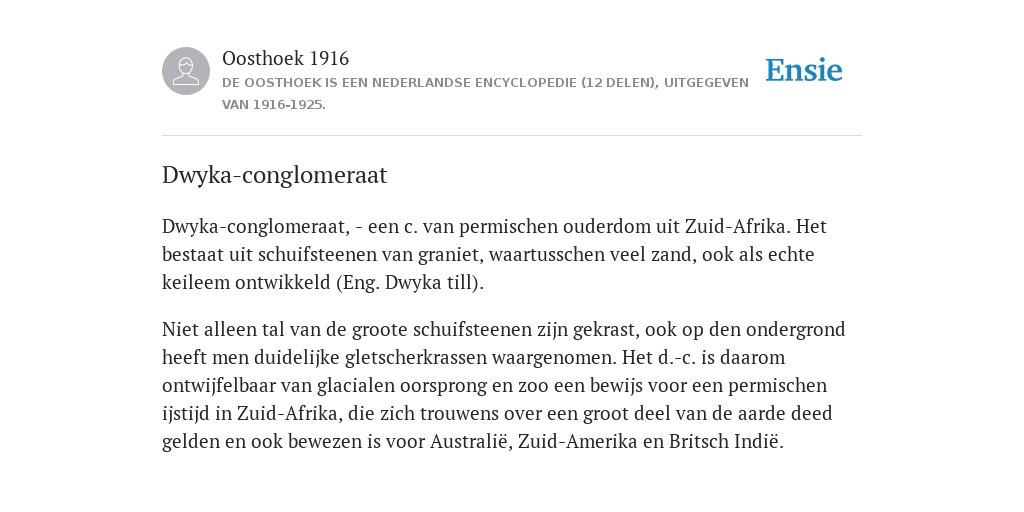 Oosthoek 1916
DE OOSTHOEK IS EEN NEDERLANDSE ENCYCLOPEDIE (12 DELEN), UITGEGEVEN VAN 1916-1925.

Ensie

Dwyka-conglomeraat

Dwyka-conglomeraat, - een c. van permischen ouderdom uit Zuid-Afrika. Het bestaat uit schuifsteenen van graniet, waartusschen veel zand, ook als echte keileem ontwikkeld (Eng. Dwyka till).

Niet alleen tal van de groote schuifsteenen zijn gekrast, ook op den ondergrond heeft men duidelijke gletscherkrassen waargenomen. Het d.-c. is daarom ontwijfelbaar van glacialen oorsprong en zoo een bewijs voor een permischen ijstijd in Zuid-Afrika, die zich trouwens over een groot deel van de aarde deed gelden en ook bewezen is voor Australië, Zuid-Amerika en Britsch Indië.